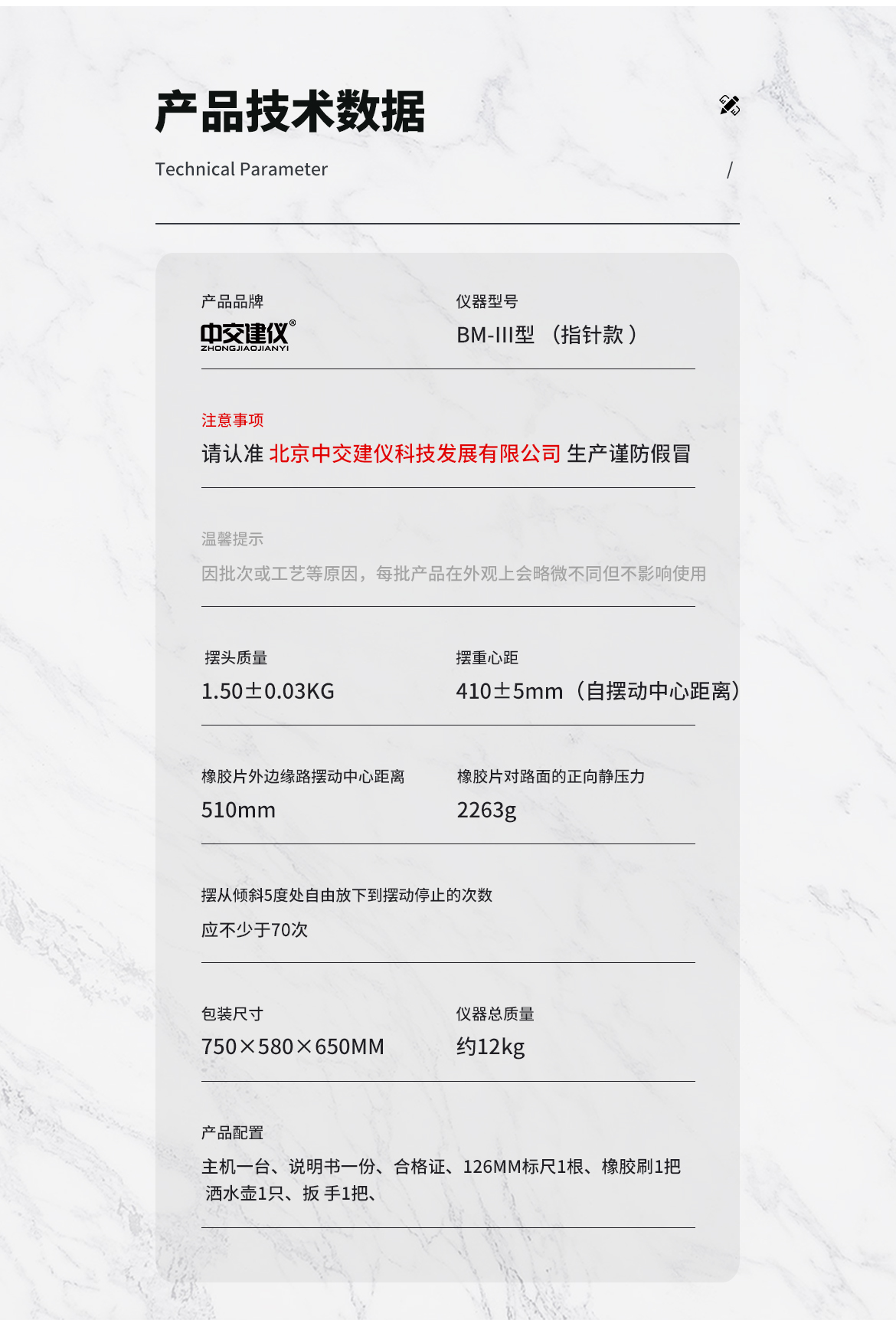 产品技术数据

Technical Parameter

/

产品品牌
中交建仪®
ZHONGJIAOJIANYI

仪器型号
BM-III型 （指针款）

注意事项
请认准 北京中交建仪科技发展有限公司 生产谨防假冒

温馨提示
因批次或工艺等原因，每批产品在外观上会略微不同但不影响使用

摆头质量
1.50±0.03KG

摆重心距
410±5mm（自摆动中心距离）

橡胶片外边缘路摆动中心距离
510mm

橡胶片对路面的正向静压力
2263g

摆从倾斜5度处自由放下到摆动停止的次数
应不少于70次

包装尺寸
750×580×650MM

仪器总质量
约12kg

产品配置
主机一台、说明书一份、合格证、126MM标尺1根、橡胶刷1把 洒水壶1只、扳 手1把、